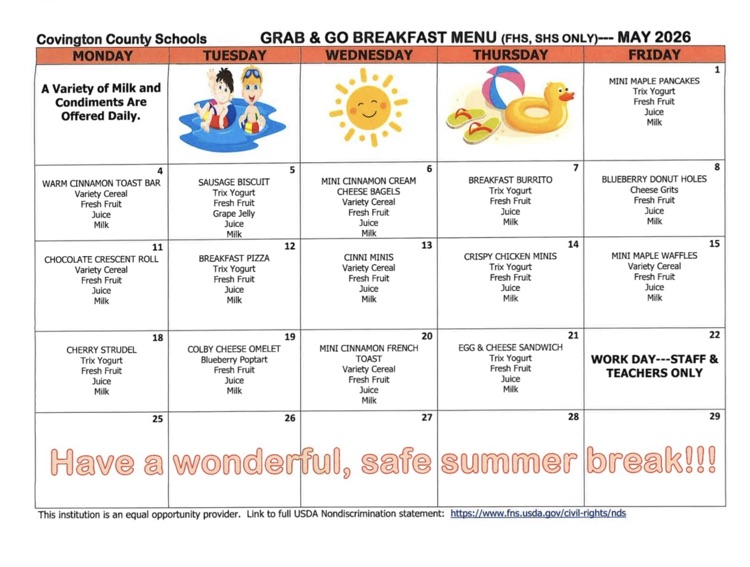 Covington County Schools GRAB & GO BREAKFAST MENU (FHS, SHS ONLY)--- MAY 2026

| MONDAY | TUESDAY | WEDNESDAY | THURSDAY | FRIDAY |
|---|---|---|---|---|
| A Variety of Milk and Condiments Are Offered Daily. | | | | 1 MINI MAPLE PANCAKES Trix Yogurt Fresh Fruit Juice Milk |
| 4 WARM CINNAMON TOAST BAR Variety Cereal Fresh Fruit Juice Milk | 5 SAUSAGE BISCUIT Trix Yogurt Fresh Fruit Grape Jelly Juice Milk | 6 MINI CINNAMON CREAM CHEESE BAGELS Variety Cereal Fresh Fruit Juice Milk | 7 BREAKFAST BURRITO Trix Yogurt Fresh Fruit Juice Milk | 8 BLUEBERRY DONUT HOLES Cheese Grits Fresh Fruit Juice Milk |
| 11 CHOCOLATE CRESCENT ROLL Variety Cereal Fresh Fruit Juice Milk | 12 BREAKFAST PIZZA Trix Yogurt Fresh Fruit Juice Milk | 13 CINNI MINIS Variety Cereal Fresh Fruit Juice Milk | 14 CRISPY CHICKEN MINIS Trix Yogurt Fresh Fruit Juice Milk | 15 MINI MAPLE WAFFLES Variety Cereal Fresh Fruit Juice Milk |
| 18 CHERRY STRUDEL Trix Yogurt Fresh Fruit Juice Milk | 19 COLBY CHEESE OMELET Blueberry Poptart Fresh Fruit Juice Milk | 20 MINI CINNAMON FRENCH TOAST Variety Cereal Fresh Fruit Juice Milk | 21 EGG & CHEESE SANDWICH Trix Yogurt Fresh Fruit Juice Milk | 22 WORK DAY---STAFF & TEACHERS ONLY |
| 25 | 26 | 27 | 28 | 29 |

Have a wonderful, safe summer break!!!

This institution is an equal opportunity provider. Link to full USDA Nondiscrimination statement: https://www.fns.usda.gov/civil-rights/nds